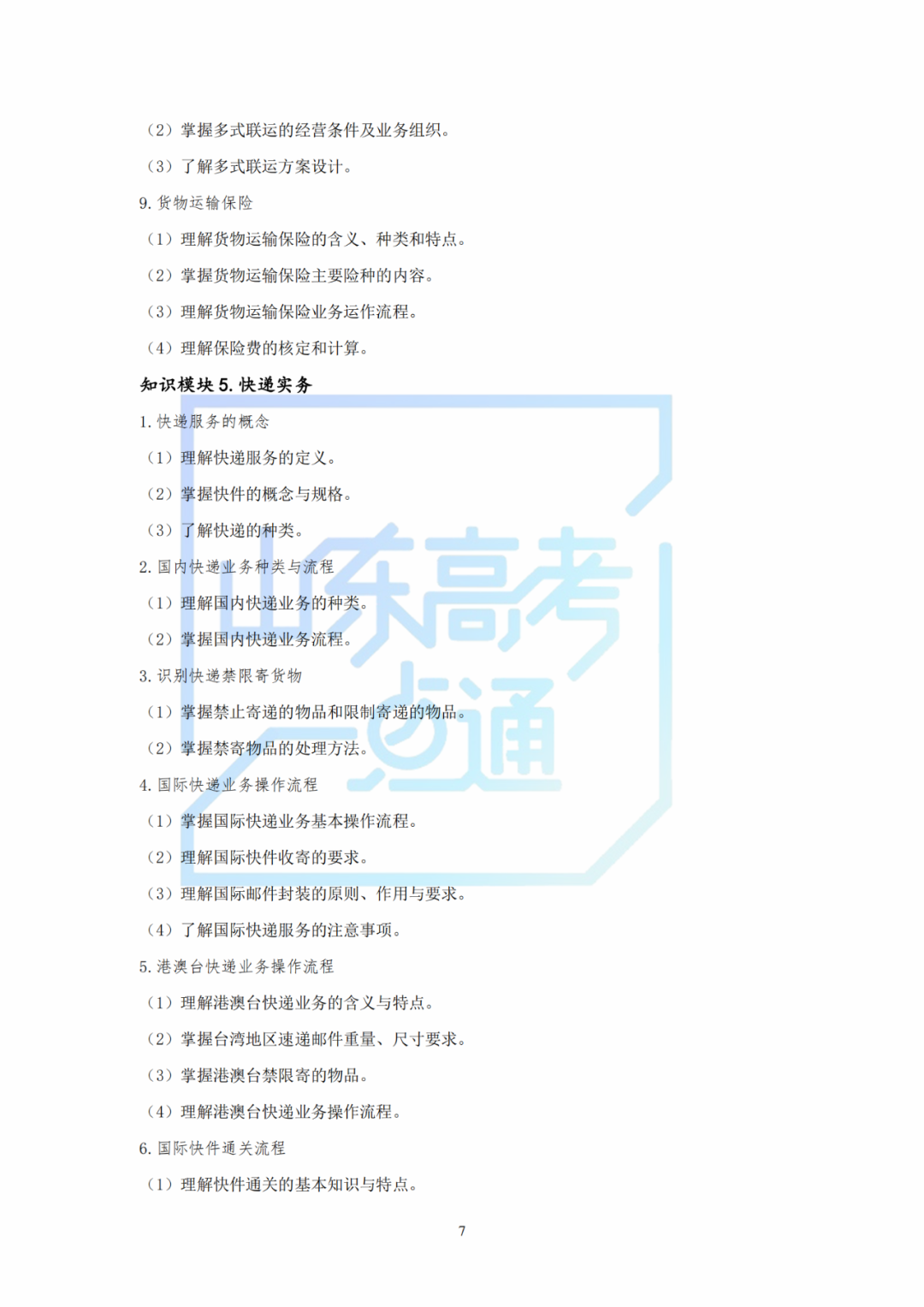 （2）掌握多式联运的经营条件及业务组织。

（3）了解多式联运方案设计。

9.货物运输保险

（1）理解货物运输保险的含义、种类和特点。

（2）掌握货物运输保险主要险种的内容。

（3）理解货物运输保险业务运作流程。

（4）理解保险费的核定和计算。

知识模块5.快递实务

1.快递服务的概念

（1）理解快递服务的定义。

（2）掌握快件的概念与规格。

（3）了解快递的种类。

2.国内快递业务种类与流程

（1）理解国内快递业务的种类。

（2）掌握国内快递业务流程。

3.识别快递禁限寄货物

（1）掌握禁止寄递的物品和限制寄递的物品。

（2）掌握禁寄物品的处理方法。

4.国际快递业务操作流程

（1）掌握国际快递业务基本操作流程。

（2）理解国际快件收寄的要求。

（3）理解国际邮件封装的原则、作用与要求。

（4）了解国际快递服务的注意事项。

5.港澳台快递业务操作流程

（1）理解港澳台快递业务的含义与特点。

（2）掌握台湾地区速递邮件重量、尺寸要求。

（3）掌握港澳台禁限寄的物品。

（4）理解港澳台快递业务操作流程。

6.国际快件通关流程

（1）理解快件通关的基本知识与特点。

7

山东高考一点通